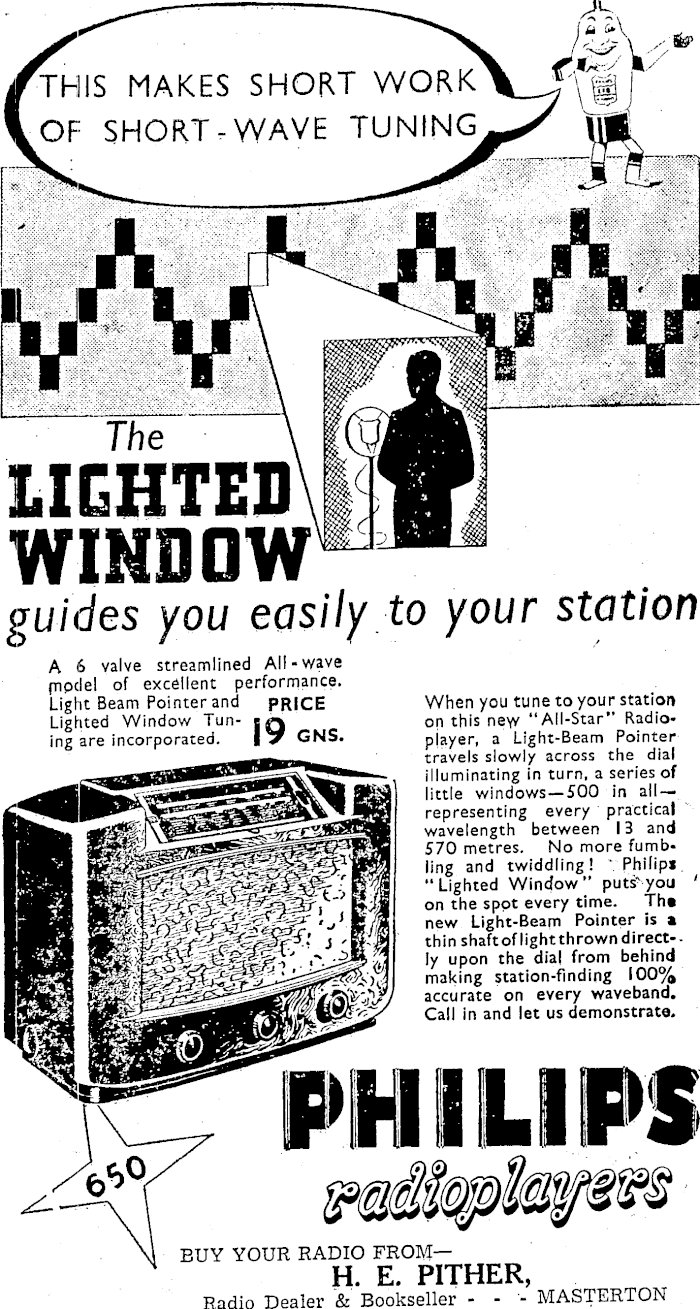 THIS MAKES SHORT WORK OF SHORT-WAVE TUNING

The
LIGHTED WINDOW
guides you easily to your station

A 6 valve streamlined All-wave model of excellent performance. Light Beam Pointer and Lighted Window Tuning are incorporated.

PRICE
19 GNS.

When you tune to your station on this new "All-Star" Radioplayer, a Light-Beam Pointer travels slowly across the dial illuminating in turn, a series of little windows—500 in all—representing every practical wavelength between 13 and 570 metres. No more fumbling and twiddling! Philips "Lighted Window" puts you on the spot every time. The new Light-Beam Pointer is a thin shaft of light thrown directly upon the dial from behind making station-finding 100% accurate on every waveband. Call in and let us demonstrate.

650

PHILIPS
radioplayers

BUY YOUR RADIO FROM—
H. E. PITHER,
Radio Dealer & Bookseller - - - MASTERTON